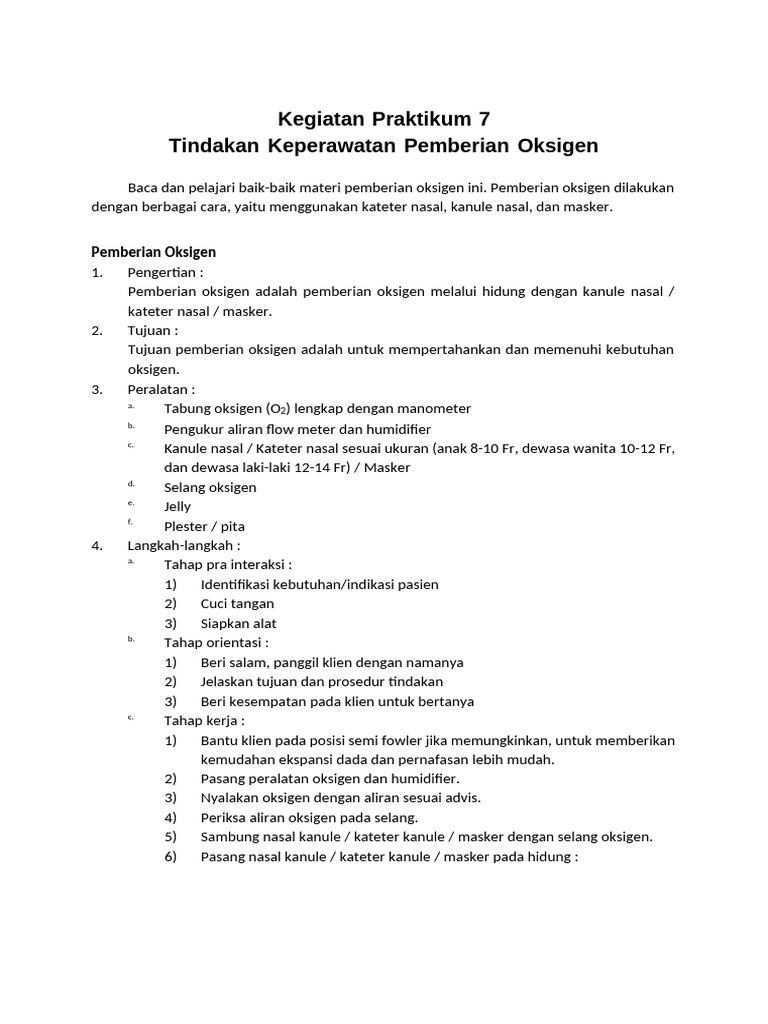 Kegiatan Praktikum 7
Tindakan Keperawatan Pemberian Oksigen

Baca dan pelajari baik-baik materi pemberian oksigen ini. Pemberian oksigen dilakukan dengan berbagai cara, yaitu menggunakan kateter nasal, kanule nasal, dan masker.

Pemberian Oksigen
1. Pengertian :
Pemberian oksigen adalah pemberian oksigen melalui hidung dengan kanule nasal / kateter nasal / masker.
2. Tujuan :
Tujuan pemberian oksigen adalah untuk mempertahankan dan memenuhi kebutuhan oksigen.
3. Peralatan :
a. Tabung oksigen ($O_2$) lengkap dengan manometer
b. Pengukur aliran flow meter dan humidifier
c. Kanule nasal / Kateter nasal sesuai ukuran (anak 8-10 Fr, dewasa wanita 10-12 Fr, dan dewasa laki-laki 12-14 Fr) / Masker
d. Selang oksigen
e. Jelly
f. Plester / pita
4. Langkah-langkah :
a. Tahap pra interaksi :
1) Identifikasi kebutuhan/indikasi pasien
2) Cuci tangan
3) Siapkan alat
b. Tahap orientasi :
1) Beri salam, panggil klien dengan namanya
2) Jelaskan tujuan dan prosedur tindakan
3) Beri kesempatan pada klien untuk bertanya
c. Tahap kerja :
1) Bantu klien pada posisi semi fowler jika memungkinkan, untuk memberikan kemudahan ekspansi dada dan pernafasan lebih mudah.
2) Pasang peralatan oksigen dan humidifier.
3) Nyalakan oksigen dengan aliran sesuai advis.
4) Periksa aliran oksigen pada selang.
5) Sambung nasal kanule / kateter kanule / masker dengan selang oksigen.
6) Pasang nasal kanule / kateter kanule / masker pada hidung :